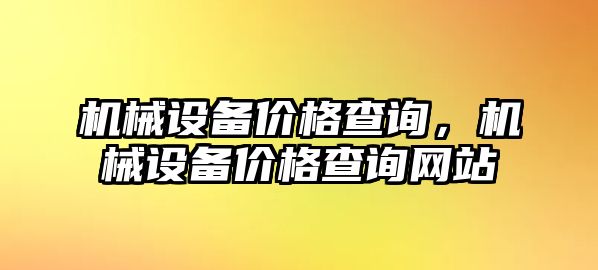 机械设备价格查询，机械设备价格查询网站